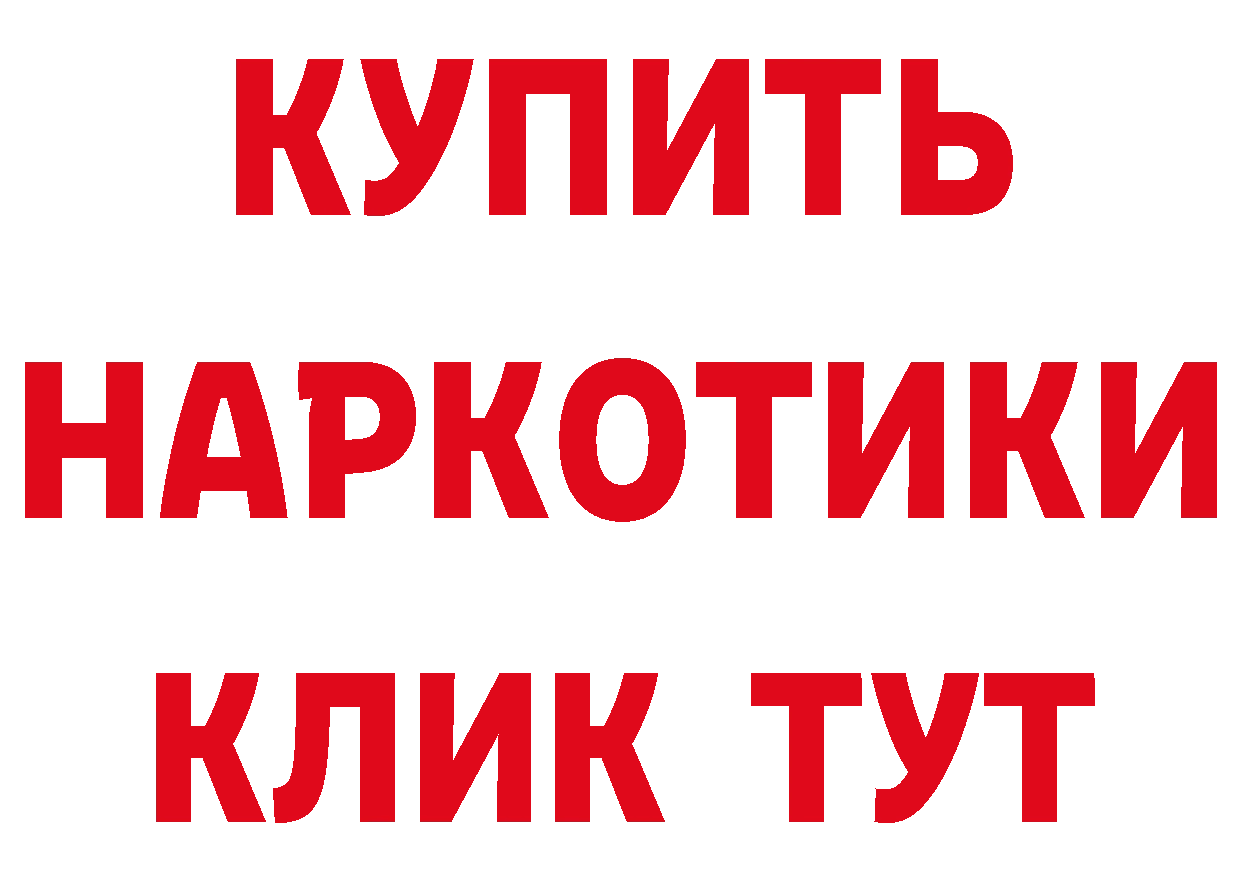 КУПИТЬ
НАРКОТИКИ
КЛИК ТУТ